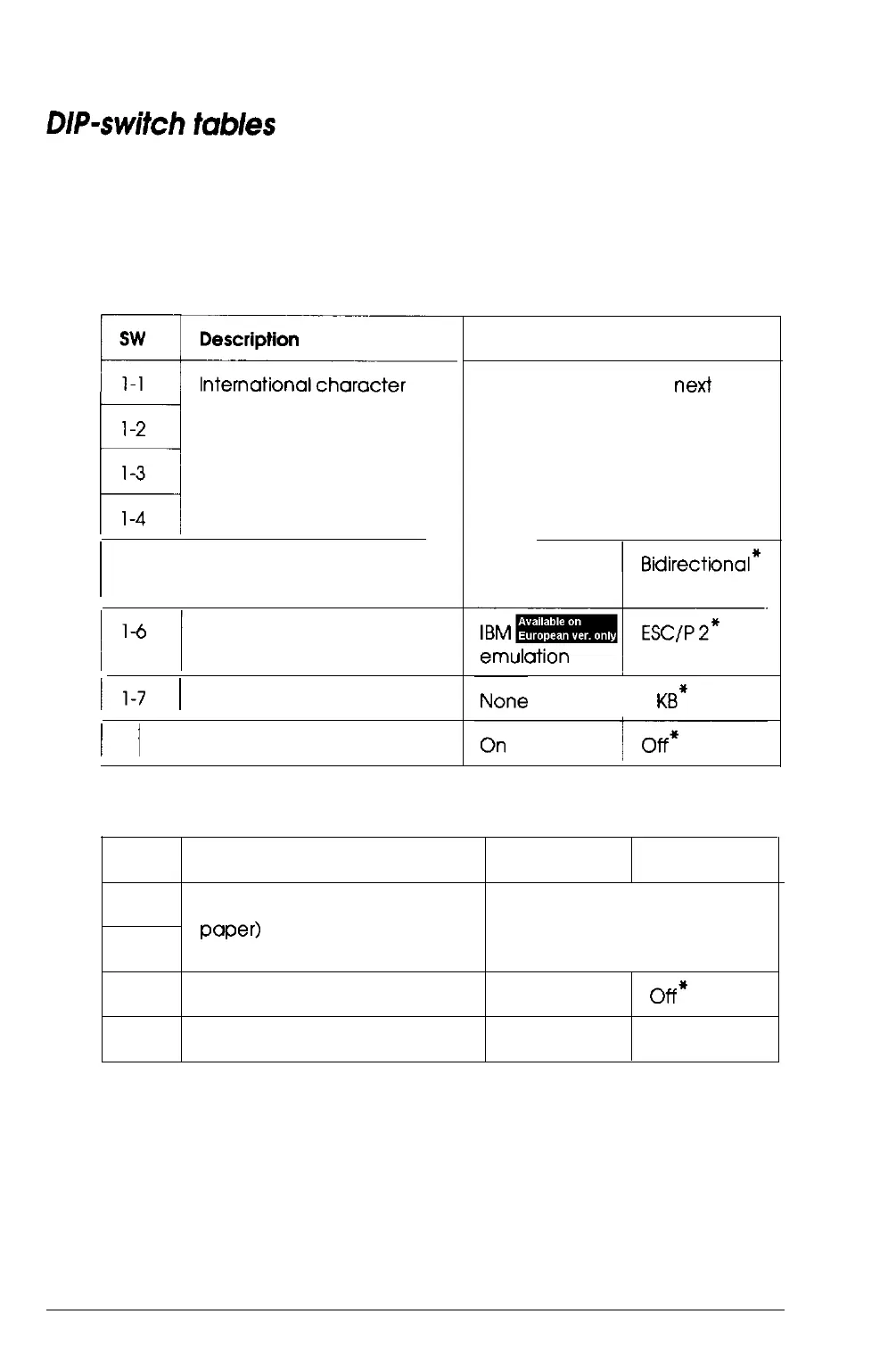 DIP-switch tables

| SW | Description | | |
|---|---|---|---|
| 1-1 | International character | next | |
| 1-2 | | | |
| 1-3 | | | |
| 1-4 | | | |
| | | | Bidirectional* |
| 1-6 | | IBM Available on European ver. only emulation | ESC/P 2* |
| 1-7 | | None | KB* |
| | | On | Off* |

| | | | |
|---|---|---|---|
| | paper) | | |
| | | | |
| | | | Off* |
| | | | |